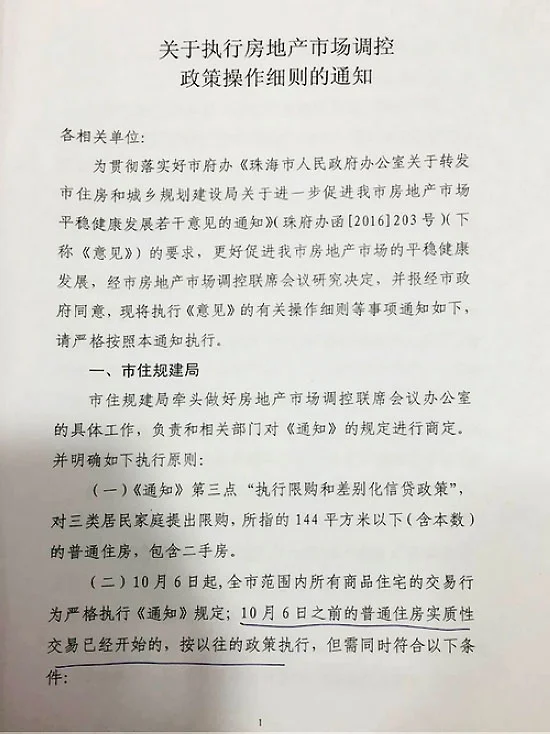 关于执行房地产市场调控
政策操作细则的通知

各相关单位：

为贯彻落实好市府办《珠海市人民政府办公室关于转发市住房和城乡规划建设局关于进一步促进我市房地产市场平稳健康发展若干意见的通知》（珠府办函[2016]203号）（下称《意见》）的要求，更好促进我市房地产市场的平稳健康发展，经市房地产市场调控联席会议研究决定，并报经市政府同意，现将执行《意见》的有关操作细则等事项通知如下，请严格按照本通知执行。

一、市住规建局

市住规建局牵头做好房地产市场调控联席会议办公室的具体工作，负责和相关部门对《通知》的规定进行商定。并明确如下执行原则：

（一）《通知》第三点“执行限购和差别化信贷政策”，对三类居民家庭提出限购，所指的144平方米以下（含本数）的普通住房，包含二手房。

（二）10月6日起，全市范围内所有商品住宅的交易行为严格执行《通知》规定；10月6日之前的普通住房实质性交易已经开始的，按以往的政策执行，但需同时符合以下条件：

1